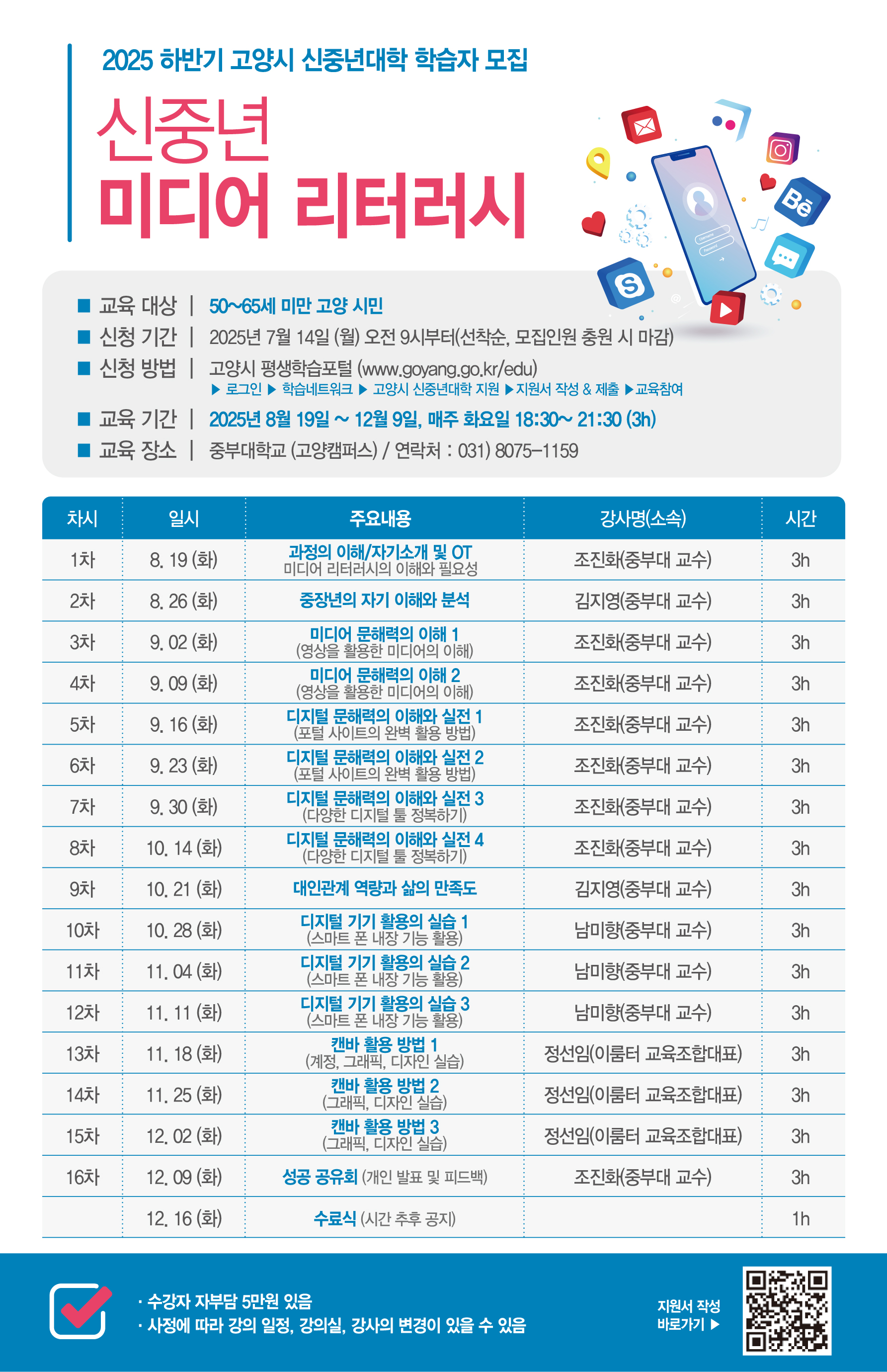 2025 하반기 고양시 신중년대학 학습자 모집

신중년
미디어 리터러시

■ 교육 대상 | 50~65세 미만 고양 시민
■ 신청 기간 | 2025년 7월 14일 (월) 오전 9시부터(선착순, 모집인원 충원 시 마감)
■ 신청 방법 | 고양시 평생학습포털 (www.goyang.go.kr/edu)
▶ 로그인 ▶ 학습네트워크 ▶ 고양시 신중년대학 지원 ▶지원서 작성 & 제출 ▶교육참여
■ 교육 기간 | 2025년 8월 19일 ~ 12월 9일, 매주 화요일 18:30~ 21:30 (3h)
■ 교육 장소 | 중부대학교 (고양캠퍼스) / 연락처 : 031) 8075-1159

| 차시 | 일시 | 주요내용 | 강사명(소속) | 시간 |
|---|---|---|---|---|
| 1차 | 8. 19 (화) | 과정의 이해/자기소개 및 OT 미디어 리터러시의 이해와 필요성 | 조진화(중부대 교수) | 3h |
| 2차 | 8. 26 (화) | 중장년의 자기 이해와 분석 | 김지영(중부대 교수) | 3h |
| 3차 | 9. 02 (화) | 미디어 문해력의 이해 1 (영상을 활용한 미디어의 이해) | 조진화(중부대 교수) | 3h |
| 4차 | 9. 09 (화) | 미디어 문해력의 이해 2 (영상을 활용한 미디어의 이해) | 조진화(중부대 교수) | 3h |
| 5차 | 9. 16 (화) | 디지털 문해력의 이해와 실전 1 (포털 사이트의 완벽 활용 방법) | 조진화(중부대 교수) | 3h |
| 6차 | 9. 23 (화) | 디지털 문해력의 이해와 실전 2 (포털 사이트의 완벽 활용 방법) | 조진화(중부대 교수) | 3h |
| 7차 | 9. 30 (화) | 디지털 문해력의 이해와 실전 3 (다양한 디지털 툴 정복하기) | 조진화(중부대 교수) | 3h |
| 8차 | 10. 14 (화) | 디지털 문해력의 이해와 실전 4 (다양한 디지털 툴 정복하기) | 조진화(중부대 교수) | 3h |
| 9차 | 10. 21 (화) | 대인관계 역량과 삶의 만족도 | 김지영(중부대 교수) | 3h |
| 10차 | 10. 28 (화) | 디지털 기기 활용의 실습 1 (스마트 폰 내장 기능 활용) | 남미향(중부대 교수) | 3h |
| 11차 | 11. 04 (화) | 디지털 기기 활용의 실습 2 (스마트 폰 내장 기능 활용) | 남미향(중부대 교수) | 3h |
| 12차 | 11. 11 (화) | 디지털 기기 활용의 실습 3 (스마트 폰 내장 기능 활용) | 남미향(중부대 교수) | 3h |
| 13차 | 11. 18 (화) | 캔바 활용 방법 1 (계정, 그래픽, 디자인 실습) | 정선임(이룸터 교육조합대표) | 3h |
| 14차 | 11. 25 (화) | 캔바 활용 방법 2 (그래픽, 디자인 실습) | 정선임(이룸터 교육조합대표) | 3h |
| 15차 | 12. 02 (화) | 캔바 활용 방법 3 (그래픽, 디자인 실습) | 정선임(이룸터 교육조합대표) | 3h |
| 16차 | 12. 09 (화) | 성공 공유회 (개인 발표 및 피드백) | 조진화(중부대 교수) | 3h |
| | 12. 16 (화) | 수료식 (시간 추후 공지) | | 1h |

· 수강자 자부담 5만원 있음
· 사정에 따라 강의 일정, 강의실, 강사의 변경이 있을 수 있음

지원서 작성 바로가기 ▶